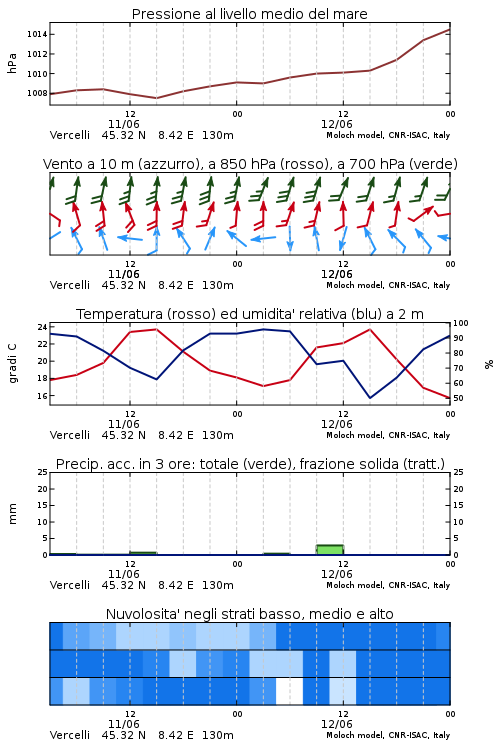 Pressione al livello medio del mare

hPa

1014
1012
1010
1008

12
11/06
00
12
12/06
00

Vercelli 45.32 N 8.42 E 130m
Moloch model, CNR-ISAC, Italy

Vento a 10 m (azzurro), a 850 hPa (rosso), a 700 hPa (verde)

12
11/06
00
12
12/06
00

Vercelli 45.32 N 8.42 E 130m
Moloch model, CNR-ISAC, Italy

Temperatura (rosso) ed umidita' relativa (blu) a 2 m

gradi C

24
22
20
18
16

100
90
80
70
60
50

%

12
11/06
00
12
12/06
00

Vercelli 45.32 N 8.42 E 130m
Moloch model, CNR-ISAC, Italy

Precip. acc. in 3 ore: totale (verde), frazione solida (tratt.)

mm

25
20
15
10
5
0

25
20
15
10
5
0

12
11/06
00
12
12/06
00

Vercelli 45.32 N 8.42 E 130m
Moloch model, CNR-ISAC, Italy

Nuvolosita' negli strati basso, medio e alto

12
11/06
00
12
12/06
00

Vercelli 45.32 N 8.42 E 130m
Moloch model, CNR-ISAC, Italy